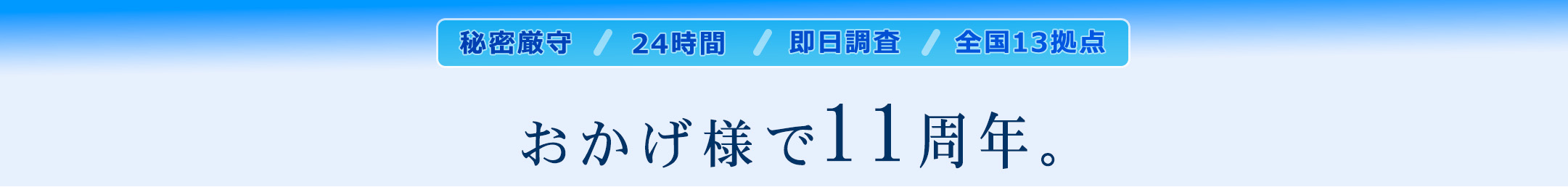 秘密厳守 / 24時間 / 即日調査 / 全国13拠点

おかげ様で11周年。